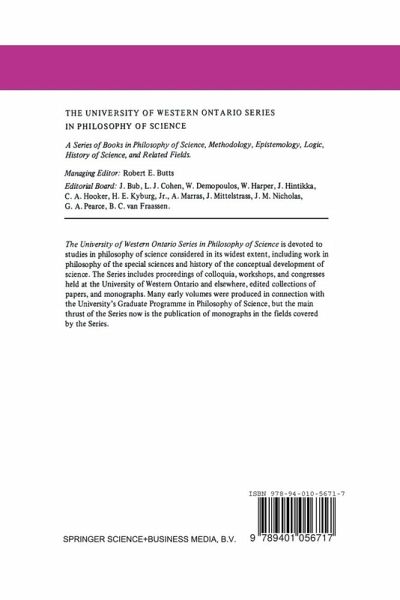 THE UNIVERSITY OF WESTERN ONTARIO SERIES
IN PHILOSOPHY OF SCIENCE

A Series of Books in Philosophy of Science, Methodology, Epistemology, Logic, History of Science, and Related Fields.

Managing Editor: Robert E. Butts

Editorial Board: J. Bub, L. J. Cohen, W. Demopoulos, W. Harper, J. Hintikka, C. A. Hooker, H. E. Kyburg, Jr., A. Marras, J. Mittelstrass, J. M. Nicholas, G. A. Pearce, B. C. van Fraassen.

The University of Western Ontario Series in Philosophy of Science is devoted to studies in philosophy of science considered in its widest extent, including work in philosophy of the special sciences and history of the conceptual development of science. The Series includes proceedings of colloquia, workshops, and congresses held at the University of Western Ontario and elsewhere, edited collections of papers, and monographs. Many early volumes were produced in connection with the University's Graduate Programme in Philosophy of Science, but the main thrust of the Series now is the publication of monographs in the fields covered by the Series.

ISBN 978-94-010-5671-7

SPRINGER SCIENCE+BUSINESS MEDIA, B.V.

9 789401 056717